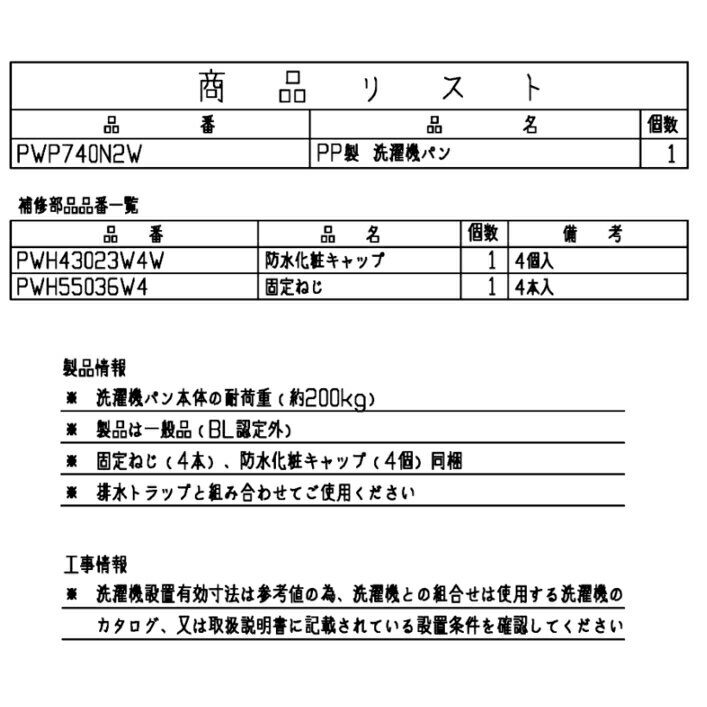 商品リスト

| 品番 | 品名 | 個数 |
|---|---|---|
| PWP740N2W | PP製 洗濯機パン | 1 |

補修部品品番一覧

| 品番 | 品名 | 個数 | 備考 |
|---|---|---|---|
| PWH43023W4W | 防水化粧キャップ | 1 | 4個入 |
| PWH55036W4 | 固定ねじ | 1 | 4本入 |

製品情報
※ 洗濯機パン本体の耐荷重（約200kg）
※ 製品は一般品（BL認定外）
※ 固定ねじ（4本）、防水化粧キャップ（4個）同梱
※ 排水トラップと組み合わせてご使用ください

工事情報
※ 洗濯機設置有効寸法は参考値の為、洗濯機との組合せは使用する洗濯機のカタログ、又は取扱説明書に記載されている設置条件を確認してください